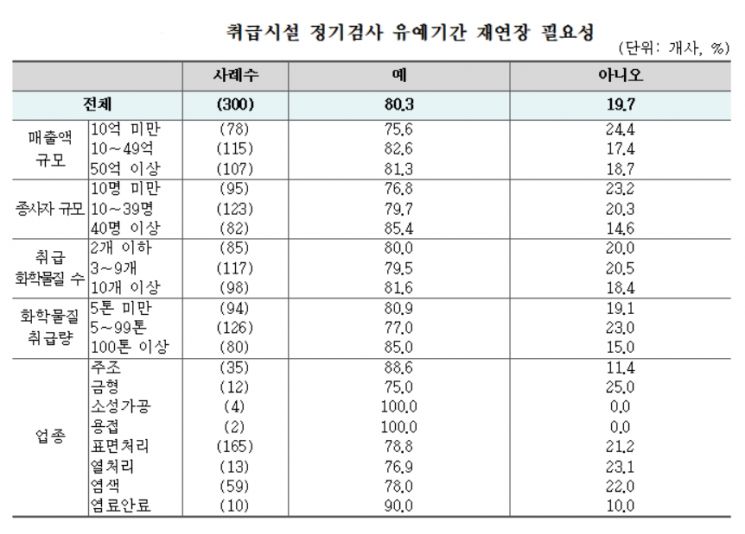 취급시설 정기검사 유예기간 재연장 필요성

(단위: 개사, %)

| | | 사례수 | 예 | 아니오 |
|---|---|---|---|---|
| 전체 | | (300) | 80.3 | 19.7 |
| 매출액 규모 | 10억 미만 | (78) | 75.6 | 24.4 |
| | 10~49억 | (115) | 82.6 | 17.4 |
| | 50억 이상 | (107) | 81.3 | 18.7 |
| 종사자 규모 | 10명 미만 | (95) | 76.8 | 23.2 |
| | 10~39명 | (123) | 79.7 | 20.3 |
| | 40명 이상 | (82) | 85.4 | 14.6 |
| 취급 화학물질 수 | 2개 이하 | (85) | 80.0 | 20.0 |
| | 3~9개 | (117) | 79.5 | 20.5 |
| | 10개 이상 | (98) | 81.6 | 18.4 |
| 화학물질 취급량 | 5톤 미만 | (94) | 80.9 | 19.1 |
| | 5~99톤 | (126) | 77.0 | 23.0 |
| | 100톤 이상 | (80) | 85.0 | 15.0 |
| 업종 | 주조 | (35) | 88.6 | 11.4 |
| | 금형 | (12) | 75.0 | 25.0 |
| | 소성가공 | (4) | 100.0 | 0.0 |
| | 용접 | (2) | 100.0 | 0.0 |
| | 표면처리 | (165) | 78.8 | 21.2 |
| | 열처리 | (13) | 76.9 | 23.1 |
| | 염색 | (59) | 78.0 | 22.0 |
| | 염료안료 | (10) | 90.0 | 10.0 |